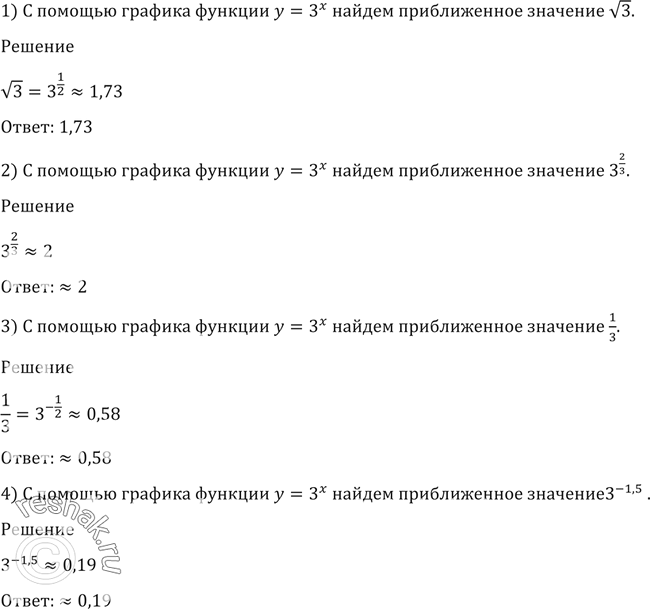 1) С помощью графика функции $y = 3^x$ найдем приближенное значение $\sqrt{3}$.

Решение

$\sqrt{3} = 3^{\frac{1}{2}} \approx 1,73$

Ответ: 1,73

2) С помощью графика функции $y = 3^x$ найдем приближенное значение $3^{\frac{2}{3}}$.

Решение

$3^{\frac{2}{3}} \approx 2$

Ответ: $\approx 2$

3) С помощью графика функции $y = 3^x$ найдем приближенное значение $\frac{1}{3}$.

Решение

$\frac{1}{3} = 3^{-\frac{1}{2}} \approx 0,58$

Ответ: $\approx 0,58$

4) С помощью графика функции $y = 3^x$ найдем приближенное значение$3^{-1,5}$ .

Решение

$3^{-1,5} \approx 0,19$

Ответ: $\approx 0,19$

© reshak.ru